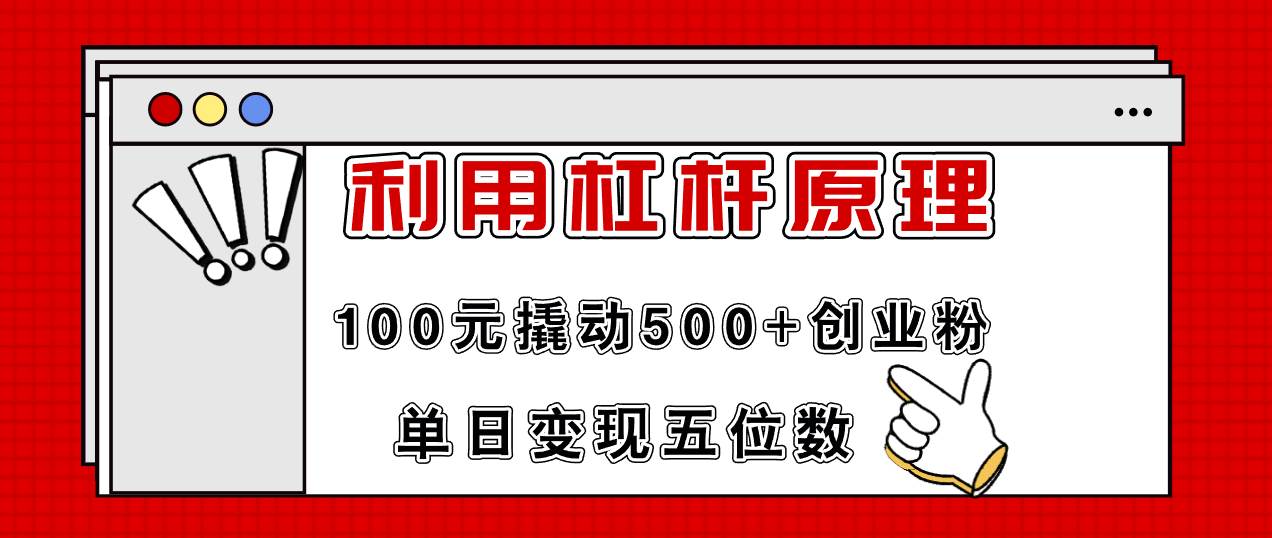 利用杠杆原理

100元撬动500+创业粉

单日变现五位数